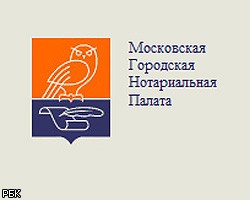 Московская
Городская
Нотариальная
Палата

РБК